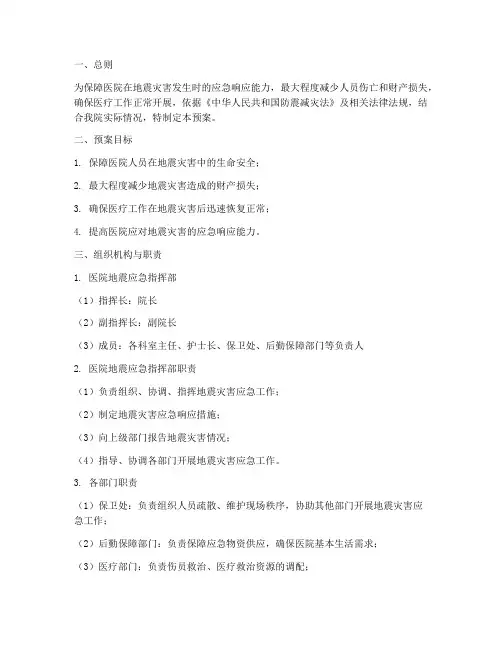 一、总则

为保障医院在地震灾害发生时的应急响应能力，最大程度减少人员伤亡和财产损失，确保医疗工作正常开展，依据《中华人民共和国防震减灾法》及相关法律法规，结合我院实际情况，特制定本预案。

二、预案目标

1. 保障医院人员在地震灾害中的生命安全；

2. 最大程度减少地震灾害造成的财产损失；

3. 确保医疗工作在地震灾害后迅速恢复正常；

4. 提高医院应对地震灾害的应急响应能力。

三、组织机构与职责

1. 医院地震应急指挥部

（1）指挥长：院长

（2）副指挥长：副院长

（3）成员：各科室主任、护士长、保卫处、后勤保障部门等负责人

2. 医院地震应急指挥部职责

（1）负责组织、协调、指挥地震灾害应急工作；

（2）制定地震灾害应急响应措施；

（3）向上级部门报告地震灾害情况；

（4）指导、协调各部门开展地震灾害应急工作。

3. 各部门职责

（1）保卫处：负责组织人员疏散、维护现场秩序，协助其他部门开展地震灾害应急工作；

（2）后勤保障部门：负责保障应急物资供应，确保医院基本生活需求；

（3）医疗部门：负责伤员救治、医疗救治资源的调配；